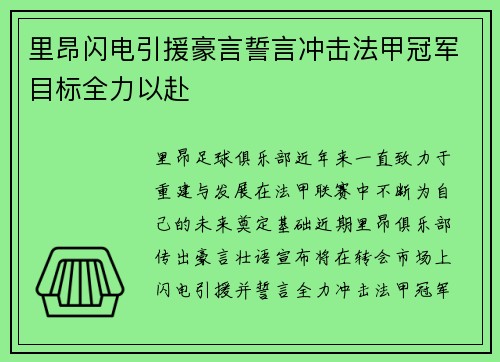 里昂闪电引援豪言誓言冲击法甲冠军目标全力以赴

里昂足球俱乐部近年来一直致力于重建与发展在法甲联赛中不断为自己的未来奠定基础近期里昂俱乐部传出豪言壮语宣布将在转会市场上闪电引援并誓言全力冲击法甲冠军